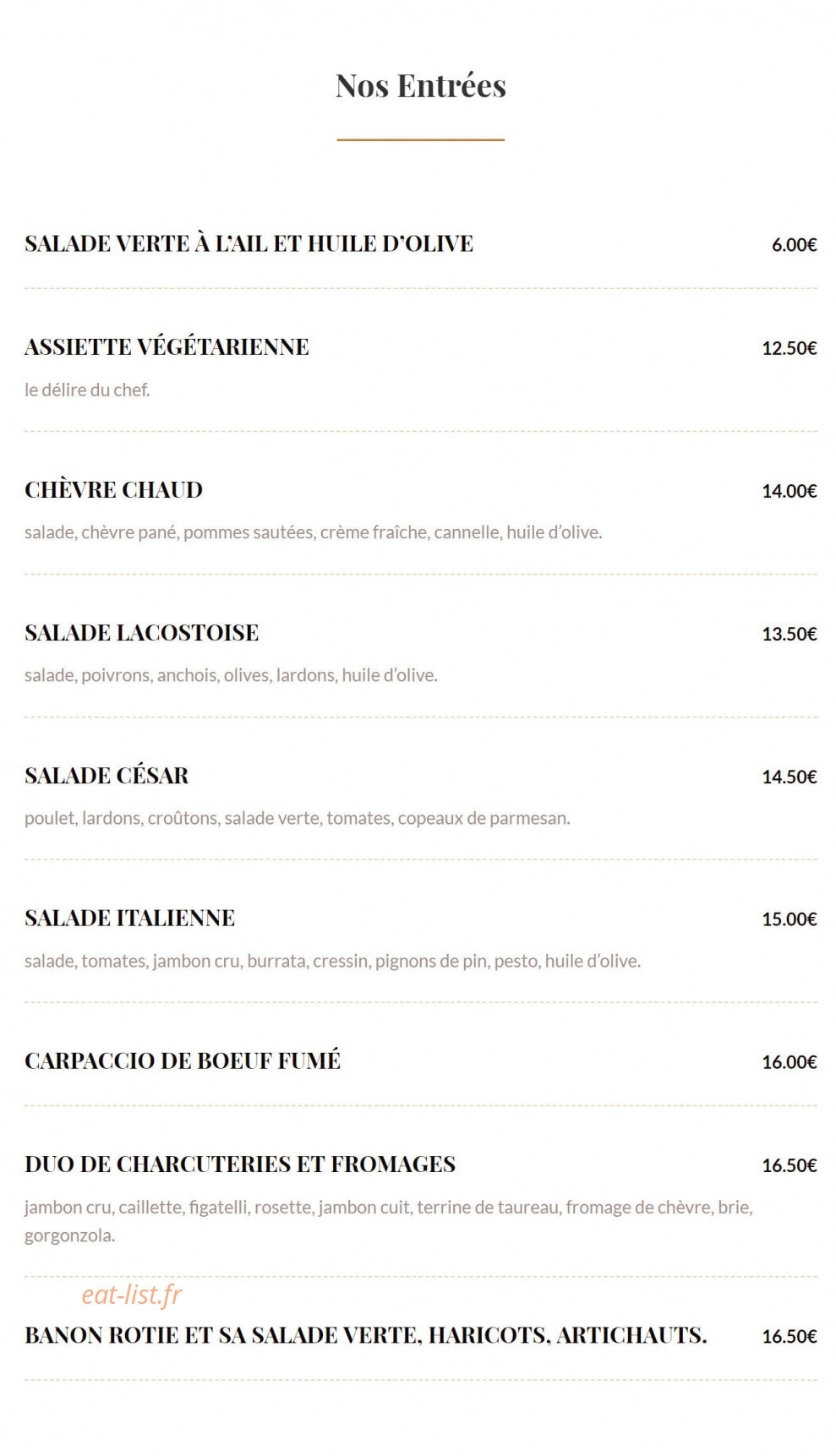 Nos Entrées

SALADE VERTE À L'AIL ET HUILE D'OLIVE 6.00€

ASSIETTE VÉGÉTARIENNE 12.50€

le délire du chef.

CHÈVRE CHAUD 14.00€

salade, chèvre pané, pommes sautées, crème fraîche, cannelle, huile d'olive.

SALADE LACOSTOISE 13.50€

salade, poivrons, anchois, olives, lardons, huile d'olive.

SALADE CÉSAR 14.50€

poulet, lardons, croûtons, salade verte, tomates, copeaux de parmesan.

SALADE ITALIENNE 15.00€

salade, tomates, jambon cru, burrata, cressin, pignons de pin, pesto, huile d'olive.

CARPACCIO DE BOEUF FUMÉ 16.00€

DUO DE CHARCUTERIES ET FROMAGES 16.50€

jambon cru, caillette, figatelli, rosette, jambon cuit, terrine de taureau, fromage de chèvre, brie, gorgonzola.

eat-list.fr

BANON ROTIE ET SA SALADE VERTE, HARICOTS, ARTICHAUTS. 16.50€